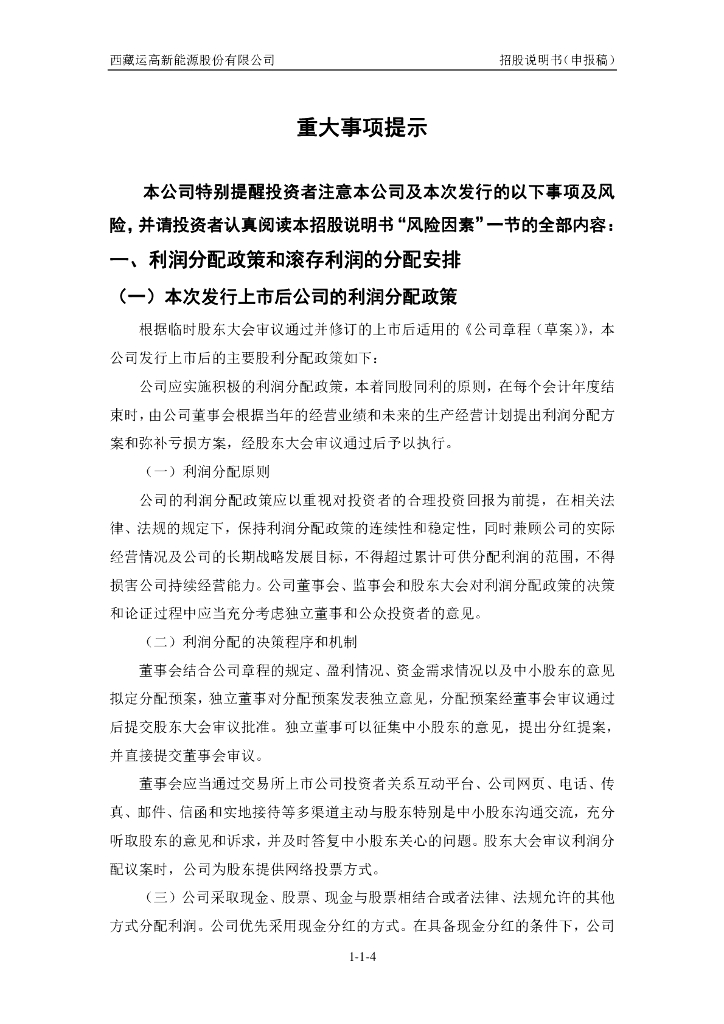 西藏运高新能源股份有限公司

招股说明书（申报稿）

重大事项提示

本公司特别提醒投资者注意本公司及本次发行的以下事项及风险，并请投资者认真阅读本招股说明书“风险因素”一节的全部内容：

一、利润分配政策和滚存利润的分配安排

（一）本次发行上市后公司的利润分配政策

根据临时股东大会审议通过并修订的上市后适用的《公司章程（草案）》，本公司发行上市后的主要股利分配政策如下：

公司应实施积极的利润分配政策，本着同股同利的原则，在每个会计年度结束时，由公司董事会根据当年的经营业绩和未来的生产经营计划提出利润分配方案和弥补亏损方案，经股东大会审议通过后予以执行。

（一）利润分配原则

公司的利润分配政策应以重视对投资者的合理投资回报为前提，在相关法律、法规的规定下，保持利润分配政策的连续性和稳定性，同时兼顾公司的实际经营情况及公司的长期战略发展目标，不得超过累计可供分配利润的范围，不得损害公司持续经营能力。公司董事会、监事会和股东大会对利润分配政策的决策和论证过程中应当充分考虑独立董事和公众投资者的意见。

（二）利润分配的决策程序和机制

董事会结合公司章程的规定、盈利情况、资金需求情况以及中小股东的意见拟定分配预案，独立董事对分配预案发表独立意见，分配预案经董事会审议通过后提交股东大会审议批准。独立董事可以征集中小股东的意见，提出分红提案，并直接提交董事会审议。

董事会应当通过交易所上市公司投资者关系互动平台、公司网页、电话、传真、邮件、信函和实地接待等多渠道主动与股东特别是中小股东沟通交流，充分听取股东的意见和诉求，并及时答复中小股东关心的问题。股东大会审议利润分配议案时，公司为股东提供网络投票方式。

（三）公司采取现金、股票、现金与股票相结合或者法律、法规允许的其他方式分配利润。公司优先采用现金分红的方式。在具备现金分红的条件下，公司

1-1-4